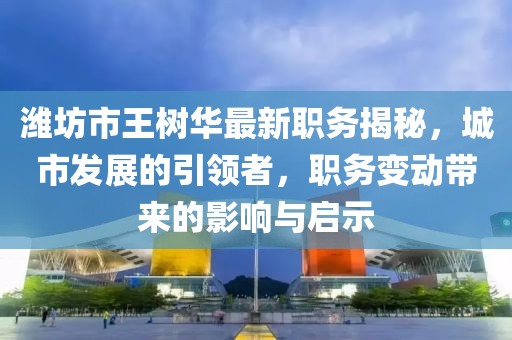 潍坊市王树华最新职务揭秘，城市发展的引领者，职务变动带来的影响与启示